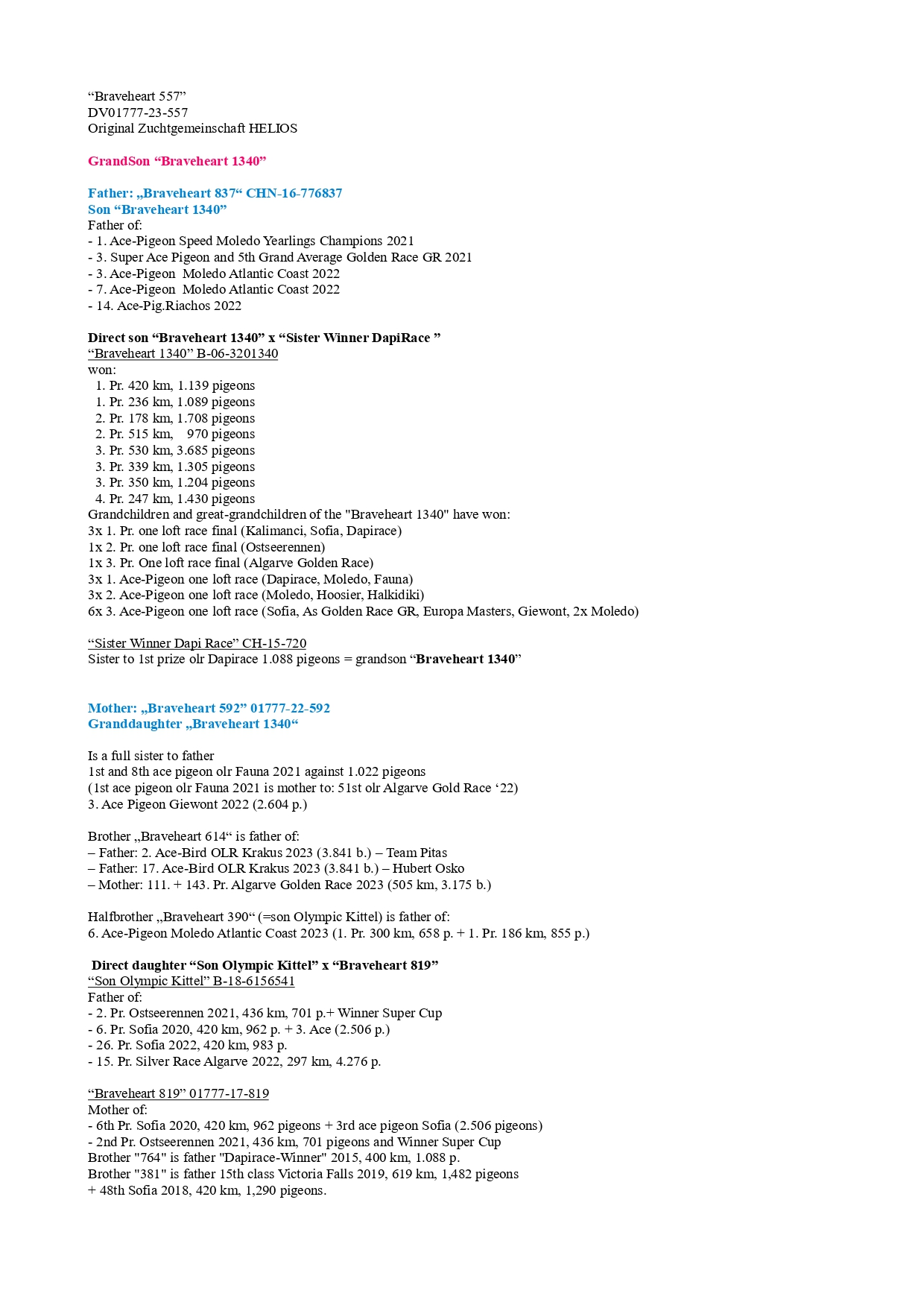 “Braveheart 557”
DV01777-23-557
Original Zuchtgemeinschaft HELIOS

GrandSon “Braveheart 1340”

Father: „Braveheart 837“ CHN-16-776837
Son “Braveheart 1340”
Father of:
- 1. Ace-Pigeon Speed Moledo Yearlings Champions 2021
- 3. Super Ace Pigeon and 5th Grand Average Golden Race GR 2021
- 3. Ace-Pigeon Moledo Atlantic Coast 2022
- 7. Ace-Pigeon Moledo Atlantic Coast 2022
- 14. Ace-Pig.Riachos 2022

Direct son “Braveheart 1340” x “Sister Winner DapiRace ”
“Braveheart 1340” B-06-3201340
won:
1. Pr. 420 km, 1.139 pigeons
1. Pr. 236 km, 1.089 pigeons
2. Pr. 178 km, 1.708 pigeons
2. Pr. 515 km, 970 pigeons
3. Pr. 530 km, 3.685 pigeons
3. Pr. 339 km, 1.305 pigeons
3. Pr. 350 km, 1.204 pigeons
4. Pr. 247 km, 1.430 pigeons
Grandchildren and great-grandchildren of the "Braveheart 1340" have won:
3x 1. Pr. one loft race final (Kalimanci, Sofia, Dapirace)
1x 2. Pr. one loft race final (Ostseerennen)
1x 3. Pr. One loft race final (Algarve Golden Race)
3x 1. Ace-Pigeon one loft race (Dapirace, Moledo, Fauna)
3x 2. Ace-Pigeon one loft race (Moledo, Hoosier, Halkidiki)
6x 3. Ace-Pigeon one loft race (Sofia, As Golden Race GR, Europa Masters, Giewont, 2x Moledo)

“Sister Winner Dapi Race” CH-15-720
Sister to 1st prize olr Dapirace 1.088 pigeons = grandson “Braveheart 1340”

Mother: „Braveheart 592” 01777-22-592
Granddaughter „Braveheart 1340“

Is a full sister to father
1st and 8th ace pigeon olr Fauna 2021 against 1.022 pigeons
(1st ace pigeon olr Fauna 2021 is mother to: 51st olr Algarve Gold Race ‘22)
3. Ace Pigeon Giewont 2022 (2.604 p.)

Brother „Braveheart 614“ is father of:
– Father: 2. Ace-Bird OLR Krakus 2023 (3.841 b.) – Team Pitas
– Father: 17. Ace-Bird OLR Krakus 2023 (3.841 b.) – Hubert Osko
– Mother: 111. + 143. Pr. Algarve Golden Race 2023 (505 km, 3.175 b.)

Halfbrother „Braveheart 390“ (=son Olympic Kittel) is father of:
6. Ace-Pigeon Moledo Atlantic Coast 2023 (1. Pr. 300 km, 658 p. + 1. Pr. 186 km, 855 p.)

Direct daughter “Son Olympic Kittel” x “Braveheart 819”
“Son Olympic Kittel” B-18-6156541
Father of:
- 2. Pr. Ostseerennen 2021, 436 km, 701 p.+ Winner Super Cup
- 6. Pr. Sofia 2020, 420 km, 962 p. + 3. Ace (2.506 p.)
- 26. Pr. Sofia 2022, 420 km, 983 p.
- 15. Pr. Silver Race Algarve 2022, 297 km, 4.276 p.

“Braveheart 819” 01777-17-819
Mother of:
- 6th Pr. Sofia 2020, 420 km, 962 pigeons + 3rd ace pigeon Sofia (2.506 pigeons)
- 2nd Pr. Ostseerennen 2021, 436 km, 701 pigeons and Winner Super Cup
Brother "764" is father "Dapirace-Winner" 2015, 400 km, 1.088 p.
Brother "381" is father 15th class Victoria Falls 2019, 619 km, 1,482 pigeons
+ 48th Sofia 2018, 420 km, 1,290 pigeons.